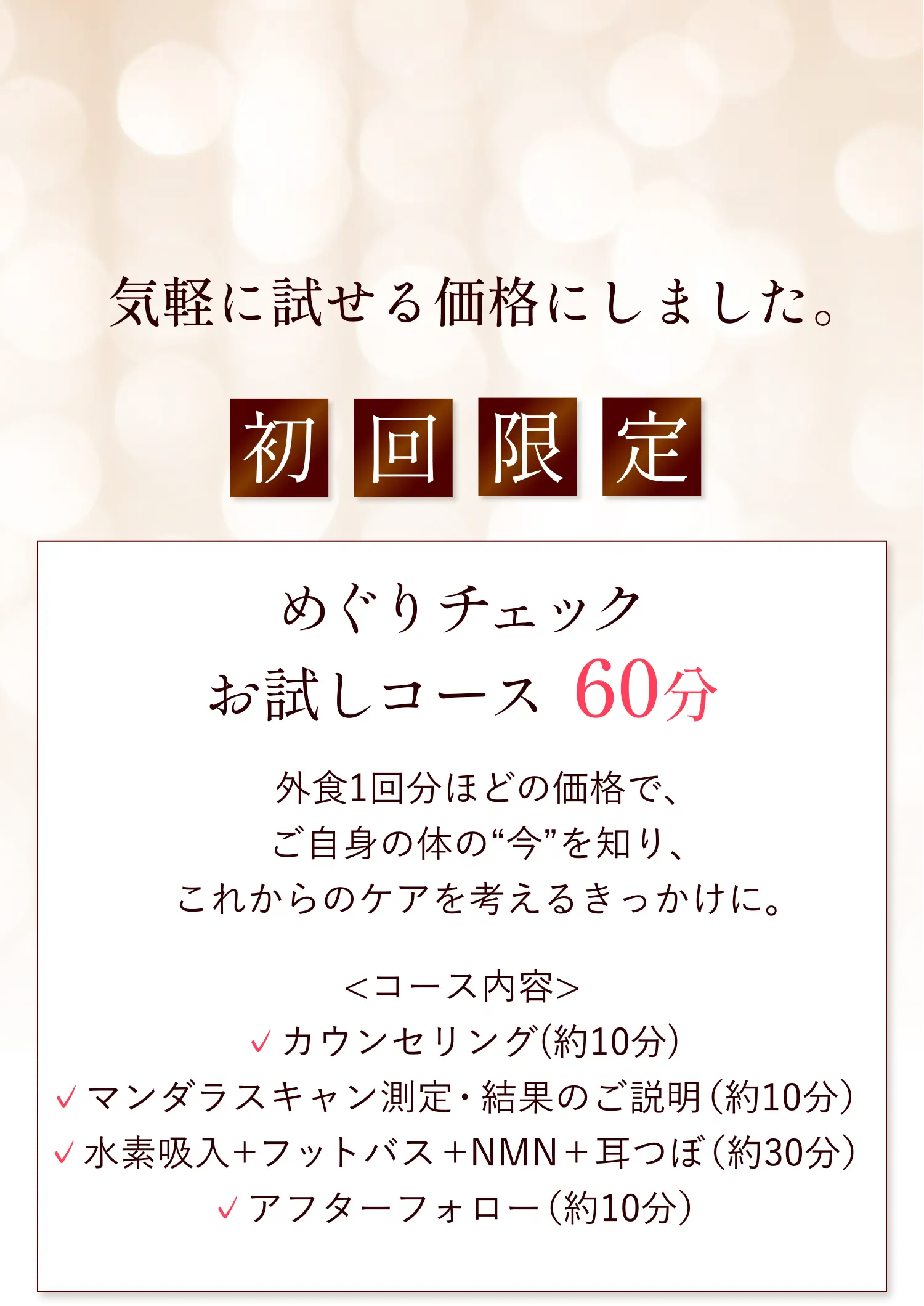 気軽に試せる価格にしました。

初回限定

めぐりチェック
お試しコース 60分

外食1回分ほどの価格で、
ご自身の体の“今”を知り、
これからのケアを考えるきっかけに。

<コース内容>
✓ カウンセリング(約10分)
✓ マンダラスキャン測定・結果のご説明(約10分)
✓ 水素吸入+フットバス+NMN+耳つぼ(約30分)
✓ アフターフォロー(約10分)